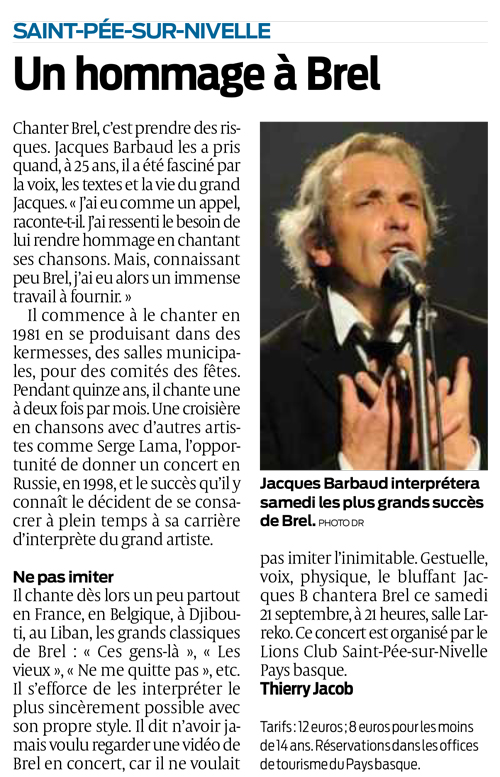 SAINT-PÉE-SUR-NIVELLE

Un hommage à Brel

Chanter Brel, c'est prendre des risques. Jacques Barbaud les a pris quand, à 25 ans, il a été fasciné par la voix, les textes et la vie du grand Jacques. « J'ai eu comme un appel, raconte-t-il. J'ai ressenti le besoin de lui rendre hommage en chantant ses chansons. Mais, connaissant peu Brel, j'ai eu alors un immense travail à fournir. »

Il commence à le chanter en 1981 en se produisant dans des kermesses, des salles municipales, pour des comités des fêtes. Pendant quinze ans, il chante une à deux fois par mois. Une croisière en chansons avec d'autres artistes comme Serge Lama, l'opportunité de donner un concert en Russie, en 1998, et le succès qu'il y connaît le décident de se consacrer à plein temps à sa carrière d'interprète du grand artiste.

Ne pas imiter

Il chante dès lors un peu partout en France, en Belgique, à Djibouti, au Liban, les grands classiques de Brel : « Ces gens-là », « Les vieux », « Ne me quitte pas », etc. Il s'efforce de les interpréter le plus sincèrement possible avec son propre style. Il dit n'avoir jamais voulu regarder une vidéo de Brel en concert, car il ne voulait

Jacques Barbaud interprétera samedi les plus grands succès de Brel. PHOTO DR

pas imiter l'inimitable. Gestuelle, voix, physique, le bluffant Jacques B chantera Brel ce samedi 21 septembre, à 21 heures, salle Larreko. Ce concert est organisé par le Lions Club Saint-Pée-sur-Nivelle Pays basque.

Thierry Jacob

Tarifs : 12 euros ; 8 euros pour les moins de 14 ans. Réservations dans les offices de tourisme du Pays basque.